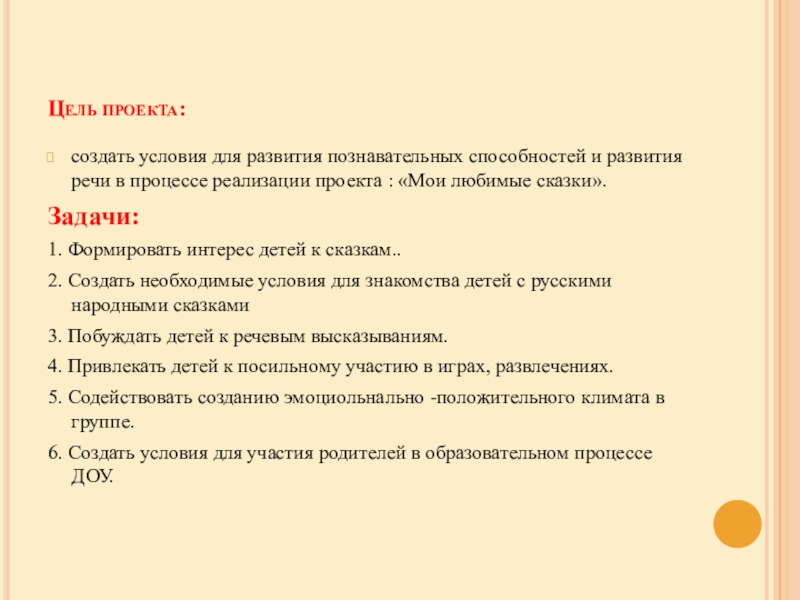 Цель проекта:

создать условия для развития познавательных способностей и развития речи в процессе реализации проекта : «Мои любимые сказки».

Задачи:

1. Формировать интерес детей к сказкам..

2. Создать необходимые условия для знакомства детей с русскими народными сказками

3. Побуждать детей к речевым высказываниям.

4. Привлекать детей к посильному участию в играх, развлечениях.

5. Содействовать созданию эмоциольнально -положительного климата в группе.

6. Создать условия для участия родителей в образовательном процессе ДОУ.